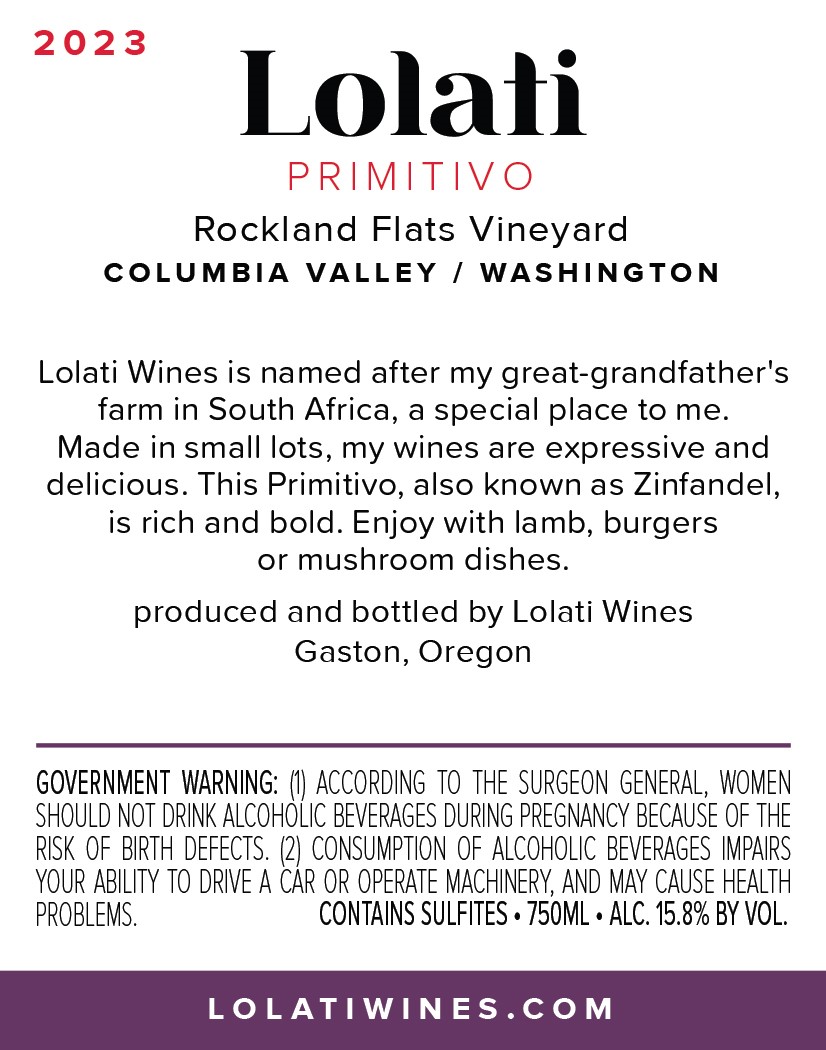 2023

Lolati

PRIMITIVO

Rockland Flats Vineyard

COLUMBIA VALLEY / WASHINGTON

Lolati Wines is named after my great-grandfather's farm in South Africa, a special place to me. Made in small lots, my wines are expressive and delicious. This Primitivo, also known as Zinfandel, is rich and bold. Enjoy with lamb, burgers or mushroom dishes.

produced and bottled by Lolati Wines
Gaston, Oregon

GOVERNMENT WARNING: (1) ACCORDING TO THE SURGEON GENERAL, WOMEN SHOULD NOT DRINK ALCOHOLIC BEVERAGES DURING PREGNANCY BECAUSE OF THE RISK OF BIRTH DEFECTS. (2) CONSUMPTION OF ALCOHOLIC BEVERAGES IMPAIRS YOUR ABILITY TO DRIVE A CAR OR OPERATE MACHINERY, AND MAY CAUSE HEALTH PROBLEMS. CONTAINS SULFITES • 750ML • ALC. 15.8% BY VOL.

LOLATIWINES.COM